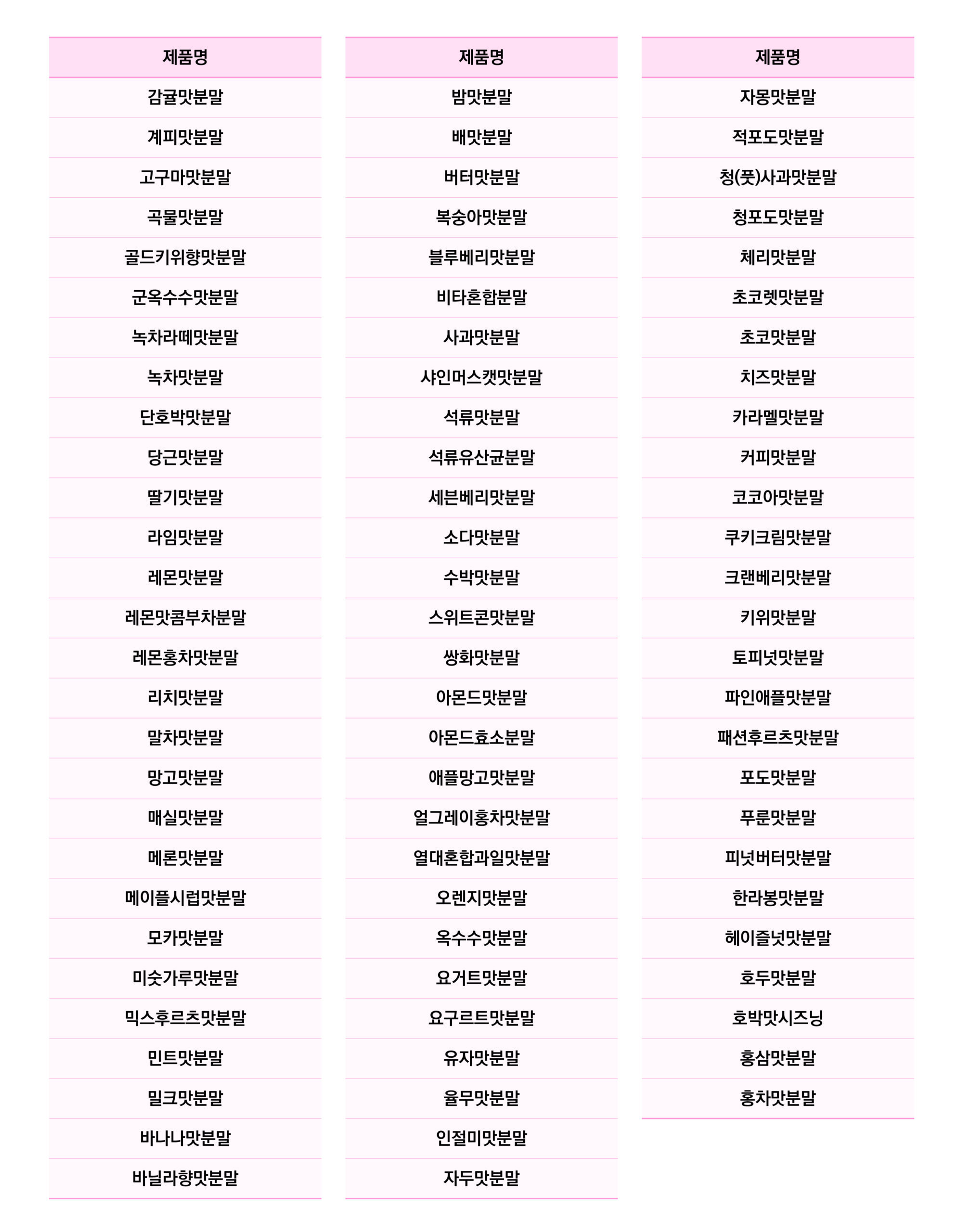 | 제품명 |
|---|
| 감귤맛분말 |
| 계피맛분말 |
| 고구마맛분말 |
| 곡물맛분말 |
| 골드키위향맛분말 |
| 군옥수수맛분말 |
| 녹차라떼맛분말 |
| 녹차맛분말 |
| 단호박맛분말 |
| 당근맛분말 |
| 딸기맛분말 |
| 라임맛분말 |
| 레몬맛분말 |
| 레몬맛콤부차분말 |
| 레몬홍차맛분말 |
| 리치맛분말 |
| 말차맛분말 |
| 망고맛분말 |
| 매실맛분말 |
| 메론맛분말 |
| 메이플시럽맛분말 |
| 모카맛분말 |
| 미숫가루맛분말 |
| 믹스후르츠맛분말 |
| 민트맛분말 |
| 밀크맛분말 |
| 바나나맛분말 |
| 바닐라향맛분말 |

| 제품명 |
|---|
| 밤맛분말 |
| 배맛분말 |
| 버터맛분말 |
| 복숭아맛분말 |
| 블루베리맛분말 |
| 비타혼합분말 |
| 사과맛분말 |
| 샤인머스캣맛분말 |
| 석류맛분말 |
| 석류유산균분말 |
| 세븐베리맛분말 |
| 소다맛분말 |
| 수박맛분말 |
| 스위트콘맛분말 |
| 쌍화맛분말 |
| 아몬드맛분말 |
| 아몬드효소분말 |
| 애플망고맛분말 |
| 얼그레이홍차맛분말 |
| 열대혼합과일맛분말 |
| 오렌지맛분말 |
| 옥수수맛분말 |
| 요거트맛분말 |
| 요구르트맛분말 |
| 유자맛분말 |
| 율무맛분말 |
| 인절미맛분말 |
| 자두맛분말 |

| 제품명 |
|---|
| 자몽맛분말 |
| 적포도맛분말 |
| 청(풋)사과맛분말 |
| 청포도맛분말 |
| 체리맛분말 |
| 초코렛맛분말 |
| 초코맛분말 |
| 치즈맛분말 |
| 카라멜맛분말 |
| 커피맛분말 |
| 코코아맛분말 |
| 쿠키크림맛분말 |
| 크랜베리맛분말 |
| 키위맛분말 |
| 토피넛맛분말 |
| 파인애플맛분말 |
| 패션후르츠맛분말 |
| 포도맛분말 |
| 푸룬맛분말 |
| 피넛버터맛분말 |
| 한라봉맛분말 |
| 헤이즐넛맛분말 |
| 호두맛분말 |
| 호박맛시즈닝 |
| 홍삼맛분말 |
| 홍차맛분말 |